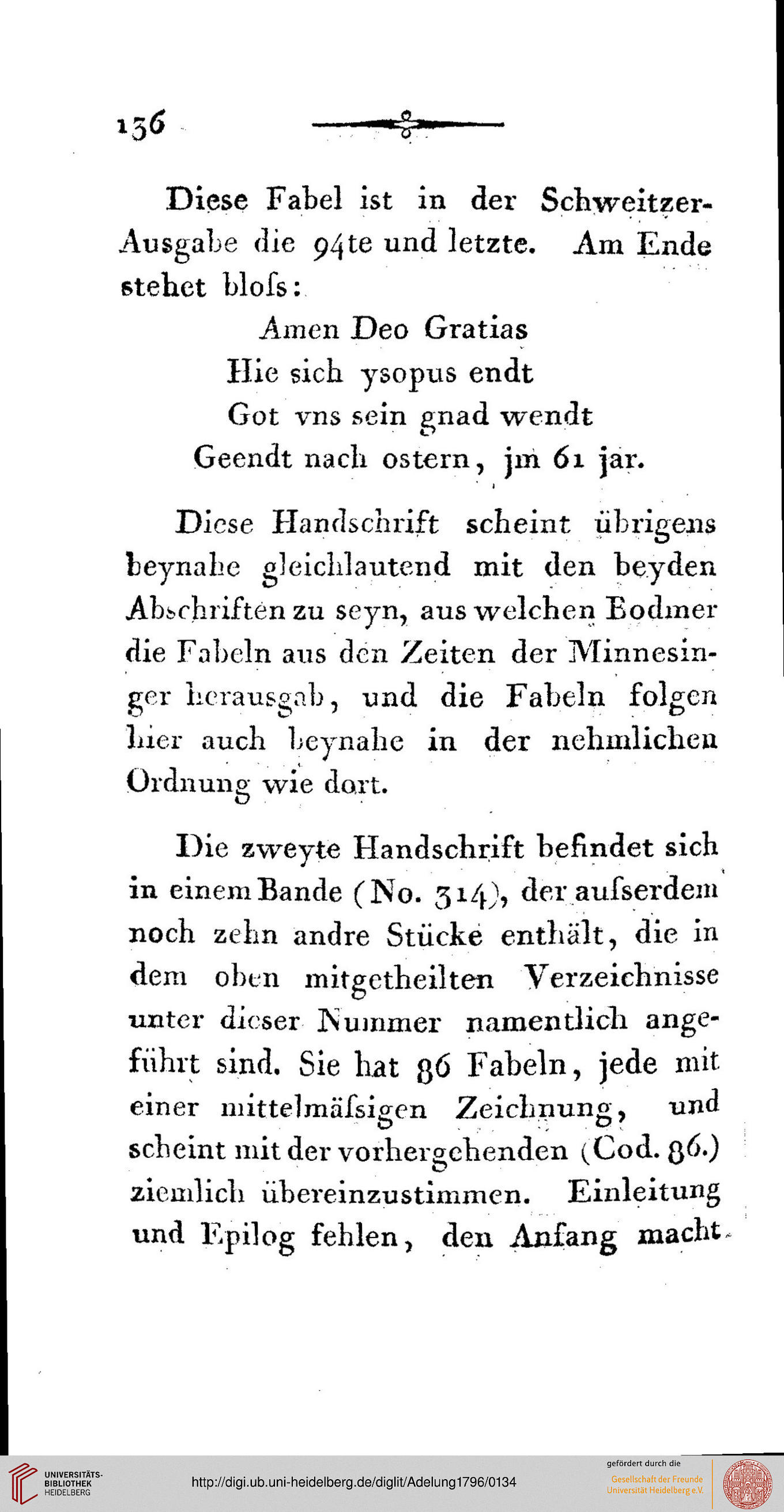 136

Diese Fabel ist in der Schweitzer-Ausgabe die 94te und letzte. Am Ende stehet bloſs:

Amen Deo Gratias
Hie sich ysopus endt
Got vns sein gnad wendt
Geendt nach ostern, jm 61 jar.

Diese Handschrift scheint übrigens beynahe gleichlautend mit den beyden Abschriften zu seyn, aus welchen Bodmer die Fabeln aus den Zeiten der Minnesinger herausgab, und die Fabeln folgen hier auch beynahe in der nehmlichen Ordnung wie dort.

Die zweyte Handschrift befindet sich in einem Bande (No. 314), der auſserdem noch zehn andre Stücke enthält, die in dem oben mitgetheilten Verzeichnisse unter dieser Nummer namentlich angeführt sind. Sie hat 86 Fabeln, jede mit einer mittelmäſsigen Zeichnung, und scheint mit der vorhergehenden (Cod. 86.) ziemlich übereinzustimmen. Einleitung und Epilog fehlen, den Anfang macht

UNIVERSITÄTS-BIBLIOTHEK HEIDELBERG
http://digi.ub.uni-heidelberg.de/diglit/Adelung1796/0134
gefördert durch die
Gesellschaft der Freunde Universität Heidelberg e.V.